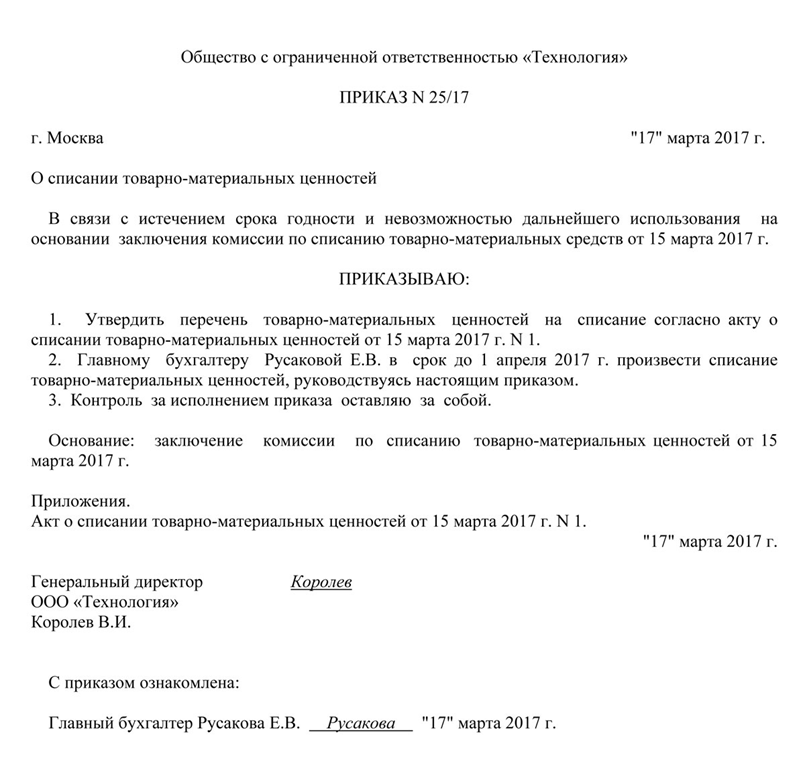 Общество с ограниченной ответственностью «Технология»

ПРИКАЗ N 25/17

г. Москва "17" марта 2017 г.

О списании товарно-материальных ценностей

В связи с истечением срока годности и невозможностью дальнейшего использования на основании заключения комиссии по списанию товарно-материальных средств от 15 марта 2017 г.

ПРИКАЗЫВАЮ:

1. Утвердить перечень товарно-материальных ценностей на списание согласно акту о списании товарно-материальных ценностей от 15 марта 2017 г. N 1.
2. Главному бухгалтеру Русаковой Е.В. в срок до 1 апреля 2017 г. произвести списание товарно-материальных ценностей, руководствуясь настоящим приказом.
3. Контроль за исполнением приказа оставляю за собой.

Основание: заключение комиссии по списанию товарно-материальных ценностей от 15 марта 2017 г.

Приложения.
Акт о списании товарно-материальных ценностей от 15 марта 2017 г. N 1.
"17" марта 2017 г.

Генеральный директор Королев
ООО «Технология»
Королев В.И.

С приказом ознакомлена:

Главный бухгалтер Русакова Е.В. Русакова "17" марта 2017 г.